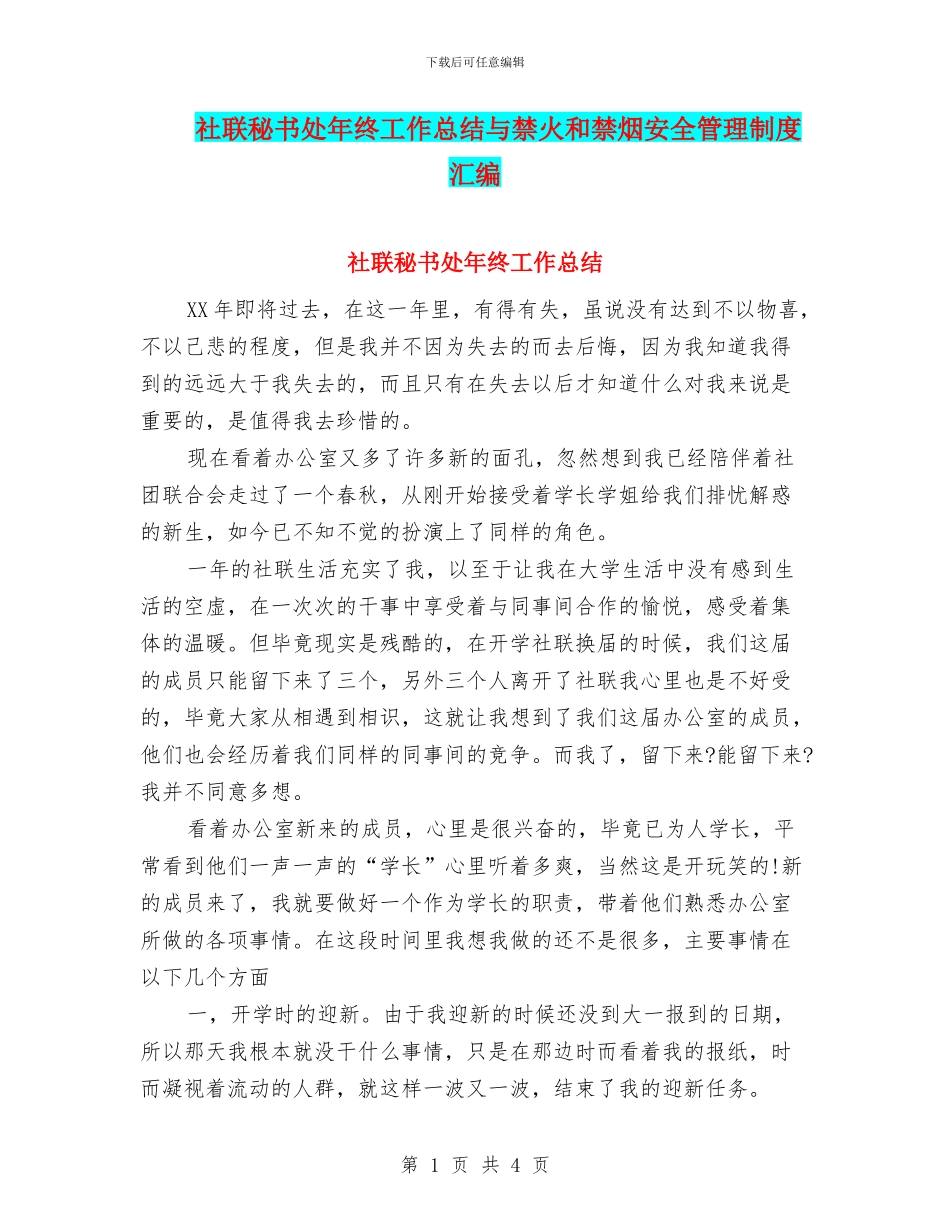 下载后可任意编辑

社联秘书处年终工作总结与禁火和禁烟安全管理制度汇编

社联秘书处年终工作总结

XX年即将过去，在这一年里，有得有失，虽说没有达到不以物喜，不以己悲的程度，但是我并不因为失去的而去后悔，因为我知道我得到的远远大于我失去的，而且只有在失去以后才知道什么对我来说是重要的，是值得我去珍惜的。

现在看着办公室又多了许多新的面孔，忽然想到我已经陪伴着社团联合会走过了一个春秋，从刚开始接受着学长学姐给我们排忧解惑的新生，如今已不知不觉的扮演上了同样的角色。

一年的社联生活充实了我，以至于让我在大学生活中没有感到生活的空虚，在一次次的干事中享受着与同事间合作的愉悦，感受着集体的温暖。但毕竟现实是残酷的，在开学社联换届的时候，我们这届的成员只能留下来了三个，另外三个人离开了社联我心里也是不好受的，毕竟大家从相遇到相识，这就让我想到了我们这届办公室的成员，他们也会经历着我们同样的同事间的竞争。而我了，留下来?能留下来?我并不同意多想。

看着办公室新来的成员，心里是很兴奋的，毕竟已为人学长，平常看到他们一声一声的“学长”心里听着多爽，当然这是开玩笑的!新的成员来了，我就要做好一个作为学长的职责，带着他们熟悉办公室所做的各项事情。在这段时间里我想我做的还不是很多，主要事情在以下几个方面

一，开学时的迎新。由于我迎新的时候还没到大一报到的日期，所以那天我根本就没干什么事情，只是在那边时而看着我的报纸，时而凝视着流动的人群，就这样一波又一波，结束了我的迎新任务。

第 1 页 共 4 页